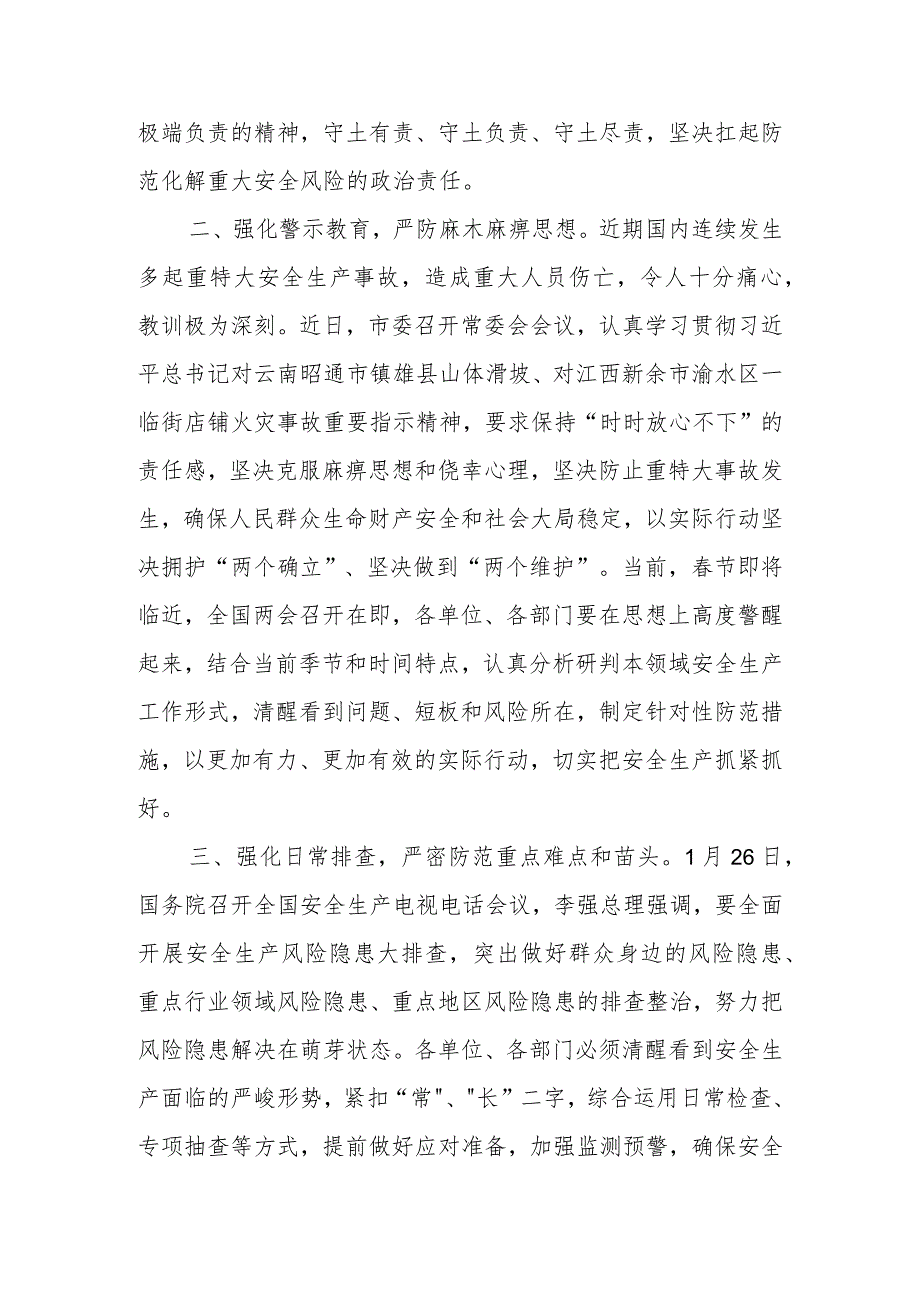 极端负责的精神，守土有责、守土负责、守土尽责，坚决扛起防范化解重大安全风险的政治责任。

二、强化警示教育，严防麻木麻痹思想。近期国内连续发生多起重特大安全生产事故，造成重大人员伤亡，令人十分痛心，教训极为深刻。近日，市委召开常委会会议，认真学习贯彻习近平总书记对云南昭通市镇雄县山体滑坡、对江西新余市渝水区一临街店铺火灾事故重要指示精神，要求保持“时时放心不下”的责任感，坚决克服麻痹思想和侥幸心理，坚决防止重特大事故发生，确保人民群众生命财产安全和社会大局稳定，以实际行动坚决拥护“两个确立”、坚决做到“两个维护”。当前，春节即将临近，全国两会召开在即，各单位、各部门要在思想上高度警醒起来，结合当前季节和时间特点，认真分析研判本领域安全生产工作形式，清醒看到问题、短板和风险所在，制定针对性防范措施，以更加有力、更加有效的实际行动，切实把安全生产抓紧抓好。

三、强化日常排查，严密防范重点难点和苗头。1月26日，国务院召开全国安全生产电视电话会议，李强总理强调，要全面开展安全生产风险隐患大排查，突出做好群众身边的风险隐患、重点行业领域风险隐患、重点地区风险隐患的排查整治，努力把风险隐患解决在萌芽状态。各单位、各部门必须清醒看到安全生产面临的严峻形势，紧扣“常"、"长”二字，综合运用日常检查、专项抽查等方式，提前做好应对准备，加强监测预警，确保安全